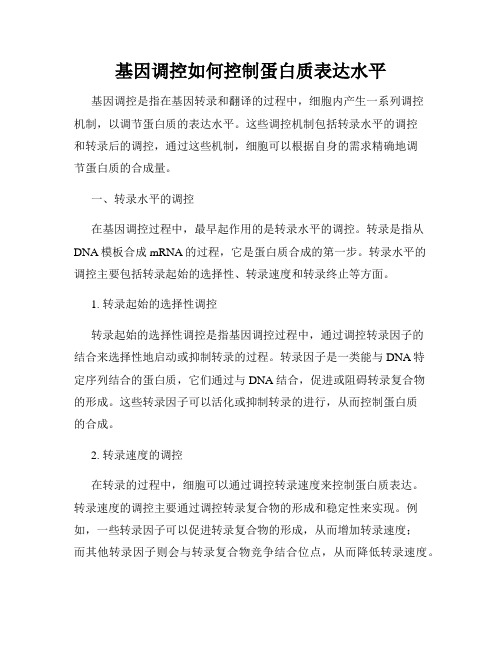 基因调控如何控制蛋白质表达水平

基因调控是指在基因转录和翻译的过程中，细胞内产生一系列调控机制，以调节蛋白质的表达水平。这些调控机制包括转录水平的调控和转录后的调控，通过这些机制，细胞可以根据自身的需求精确地调节蛋白质的合成量。

一、转录水平的调控

在基因调控过程中，最早起作用的是转录水平的调控。转录是指从DNA模板合成mRNA的过程，它是蛋白质合成的第一步。转录水平的调控主要包括转录起始的选择性、转录速度和转录终止等方面。

1. 转录起始的选择性调控

转录起始的选择性调控是指基因调控过程中，通过调控转录因子的结合来选择性地启动或抑制转录的过程。转录因子是一类能与DNA特定序列结合的蛋白质，它们通过与DNA结合，促进或阻碍转录复合物的形成。这些转录因子可以活化或抑制转录的进行，从而控制蛋白质的合成。

2. 转录速度的调控

在转录的过程中，细胞可以通过调控转录速度来控制蛋白质表达。转录速度的调控主要通过调控转录复合物的形成和稳定性来实现。例如，一些转录因子可以促进转录复合物的形成，从而增加转录速度；而其他转录因子则会与转录复合物竞争结合位点，从而降低转录速度。